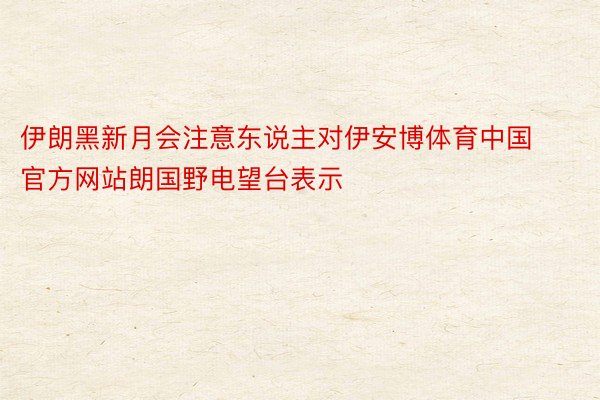 伊朗黑新月会注意东说主对伊安博体育中国官方网站朗国野电望台表示